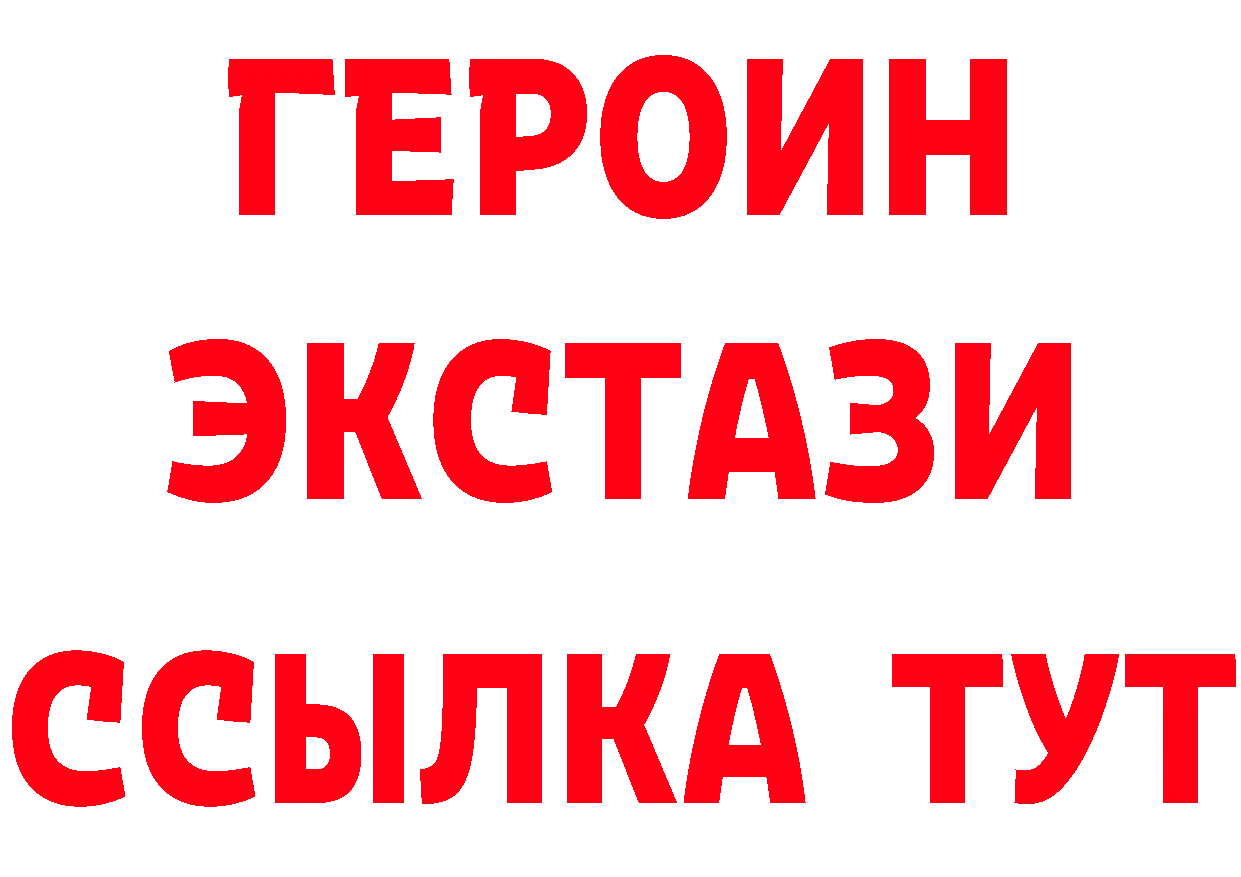 ГЕРОИН
ЭКСТАЗИ
ССЫЛКА ТУТ